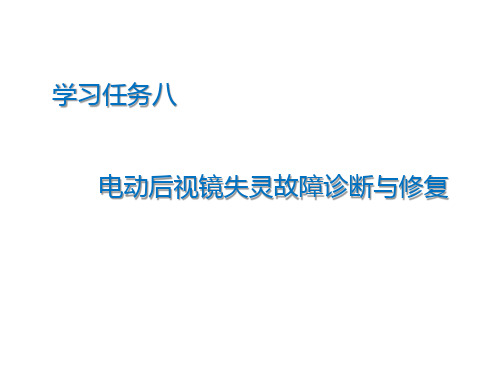 学习任务八

电动后视镜失灵故障诊断与修复